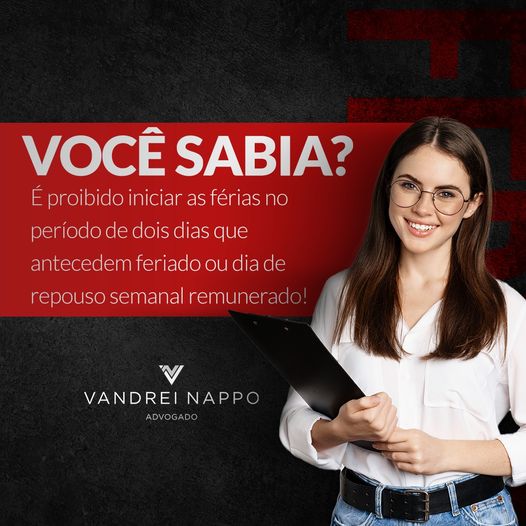 VOCÊ SABIA?

É proibido iniciar as férias no período de dois dias que antecedem feriado ou dia de repouso semanal remunerado!

VANDREI NAPPO
ADVOGADO